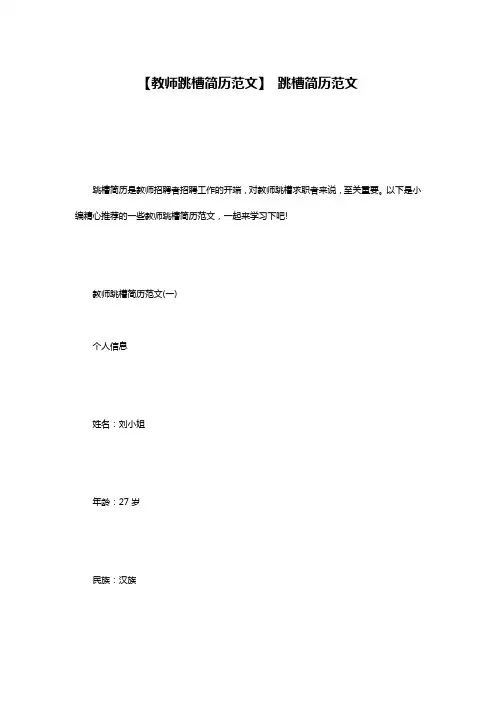 【教师跳槽简历范文】 跳槽简历范文

跳槽简历是教师招聘者招聘工作的开端，对教师跳槽求职者来说，至关重要。以下是小编精心推荐的一些教师跳槽简历范文，一起来学习下吧!

教师跳槽简历范文(一)

个人信息

姓名：刘小姐

年龄：27 岁

民族：汉族